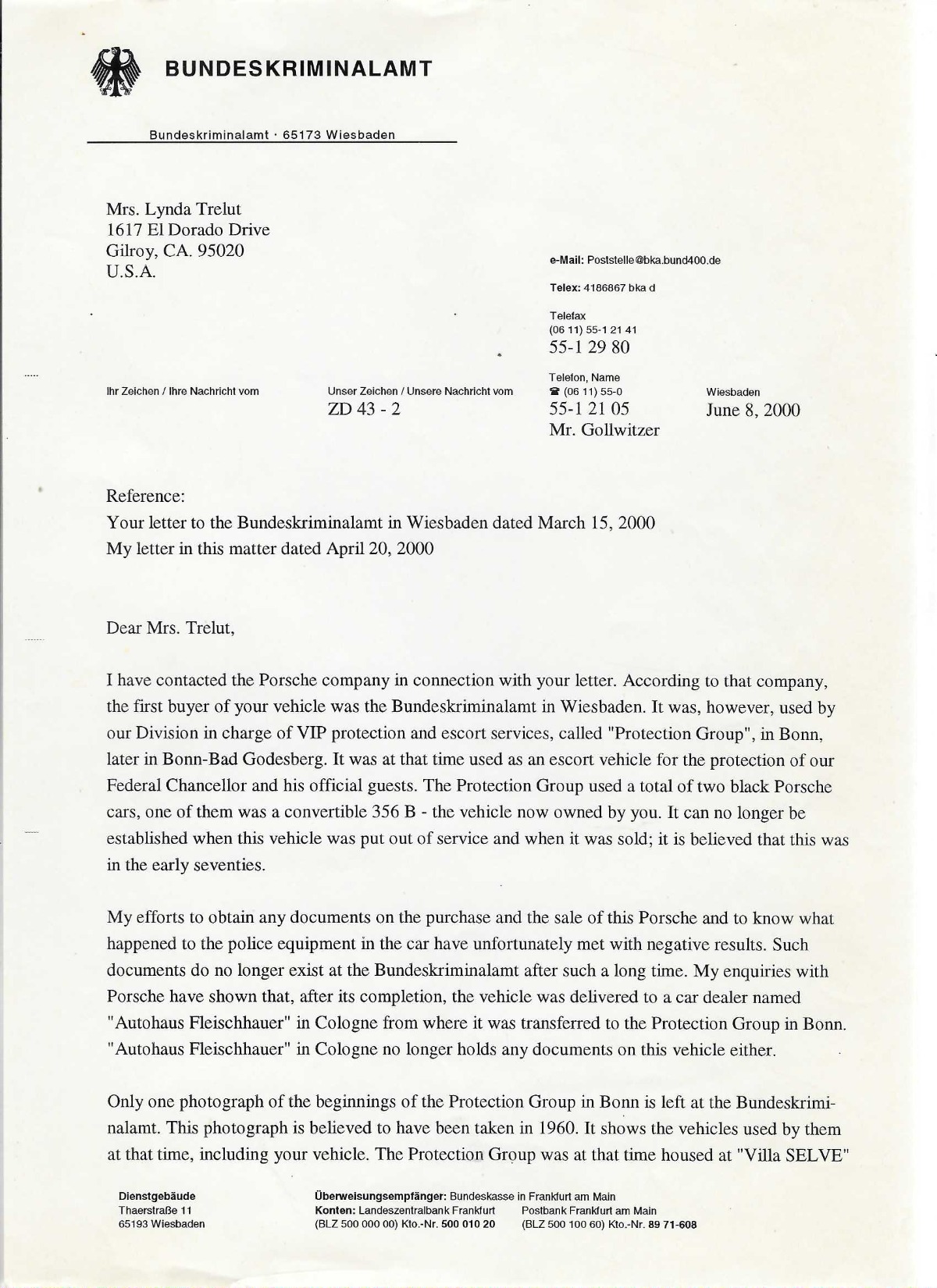 BUNDESKRIMINALAMT

Bundeskriminalamt · 65173 Wiesbaden

Mrs. Lynda Trelut
1617 El Dorado Drive
Gilroy, CA. 95020
U.S.A.

e-Mail: Poststelle@bka.bund400.de

Telex: 4186867 bka d

Telefax
(06 11) 55-1 21 41
55-1 29 80

Ihr Zeichen / Ihre Nachricht vom

Unser Zeichen / Unsere Nachricht vom
ZD 43 - 2

Telefon, Name
☎ (06 11) 55-0
55-1 21 05
Mr. Gollwitzer

Wiesbaden
June 8, 2000

Reference:
Your letter to the Bundeskriminalamt in Wiesbaden dated March 15, 2000
My letter in this matter dated April 20, 2000

Dear Mrs. Trelut,

I have contacted the Porsche company in connection with your letter. According to that company, the first buyer of your vehicle was the Bundeskriminalamt in Wiesbaden. It was, however, used by our Division in charge of VIP protection and escort services, called "Protection Group", in Bonn, later in Bonn-Bad Godesberg. It was at that time used as an escort vehicle for the protection of our Federal Chancellor and his official guests. The Protection Group used a total of two black Porsche cars, one of them was a convertible 356 B - the vehicle now owned by you. It can no longer be established when this vehicle was put out of service and when it was sold; it is believed that this was in the early seventies.

My efforts to obtain any documents on the purchase and the sale of this Porsche and to know what happened to the police equipment in the car have unfortunately met with negative results. Such documents do no longer exist at the Bundeskriminalamt after such a long time. My enquiries with Porsche have shown that, after its completion, the vehicle was delivered to a car dealer named "Autohaus Fleischhauer" in Cologne from where it was transferred to the Protection Group in Bonn. "Autohaus Fleischhauer" in Cologne no longer holds any documents on this vehicle either.

Only one photograph of the beginnings of the Protection Group in Bonn is left at the Bundeskriminalamt. This photograph is believed to have been taken in 1960. It shows the vehicles used by them at that time, including your vehicle. The Protection Group was at that time housed at "Villa SELVE"

Dienstgebäude
Thaerstraße 11
65193 Wiesbaden

Überweisungsempfänger: Bundeskasse in Frankfurt am Main
Konten: Landeszentralbank Frankfurt (BLZ 500 000 00) Kto.-Nr. 500 010 20
Postbank Frankfurt am Main (BLZ 500 100 60) Kto.-Nr. 89 71-608